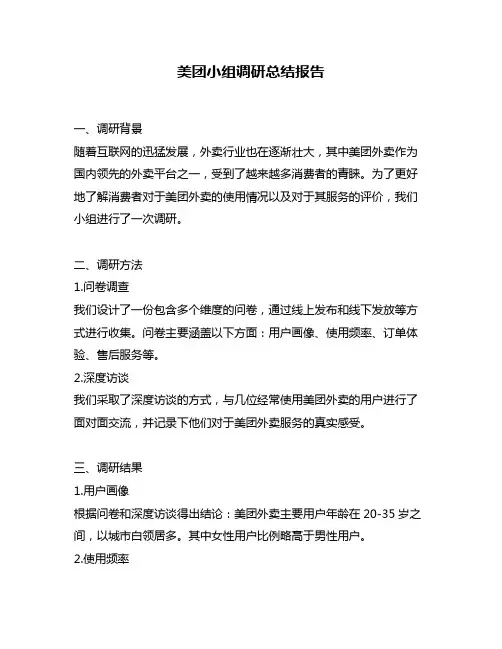 美团小组调研总结报告

一、调研背景
随着互联网的迅猛发展，外卖行业也在逐渐壮大，其中美团外卖作为国内领先的外卖平台之一，受到了越来越多消费者的青睐。为了更好地了解消费者对于美团外卖的使用情况以及对于其服务的评价，我们小组进行了一次调研。

二、调研方法
1.问卷调查
我们设计了一份包含多个维度的问卷，通过线上发布和线下发放等方式进行收集。问卷主要涵盖以下方面：用户画像、使用频率、订单体验、售后服务等。
2.深度访谈
我们采取了深度访谈的方式，与几位经常使用美团外卖的用户进行了面对面交流，并记录下他们对于美团外卖服务的真实感受。

三、调研结果
1.用户画像
根据问卷和深度访谈得出结论：美团外卖主要用户年龄在 20-35 岁之间，以城市白领居多。其中女性用户比例略高于男性用户。
2.使用频率